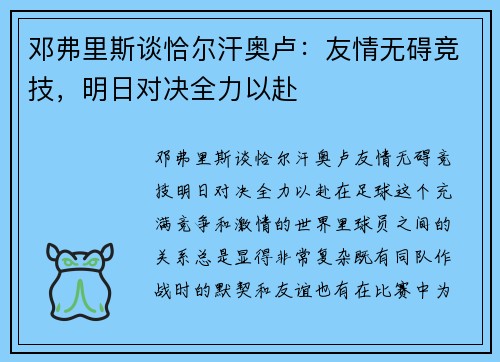 邓弗里斯谈恰尔汗奥卢：友情无碍竞技，明日对决全力以赴

邓弗里斯谈恰尔汗奥卢友情无碍竞技明日对决全力以赴在足球这个充满竞争和激情的世界里球员之间的关系总是显得非常复杂既有同队作战时的默契和友谊也有在比赛中为